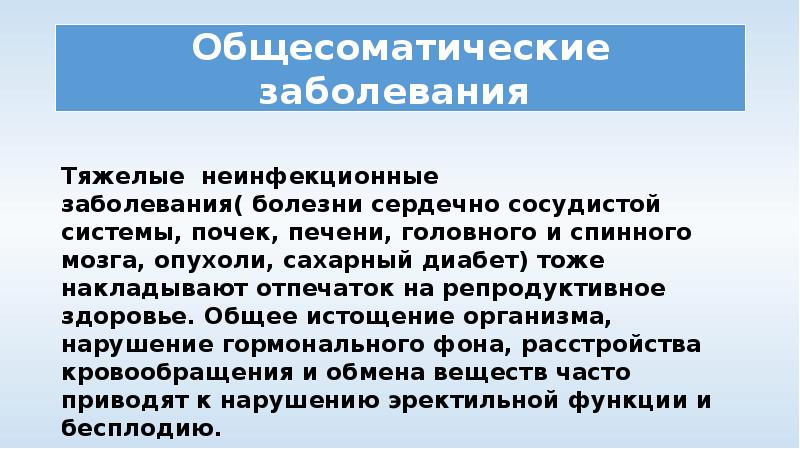 Общесоматические заболевания

Тяжелые  неинфекционные заболевания( болезни сердечно сосудистой системы, почек, печени, головного и спинного мозга, опухоли, сахарный диабет) тоже накладывают отпечаток на репродуктивное здоровье. Общее истощение организма, нарушение гормонального фона, расстройства кровообращения и обмена веществ часто приводят к нарушению эректильной функции и бесплодию.